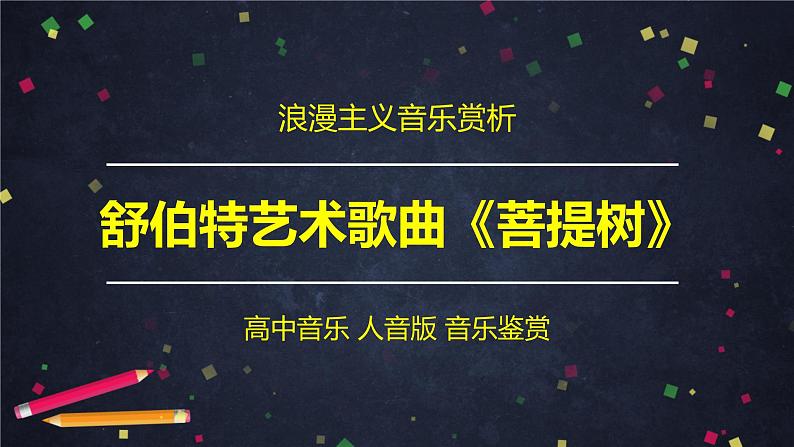 浪漫主义音乐赏析

舒伯特艺术歌曲《菩提树》

高中音乐 人音版 音乐鉴赏